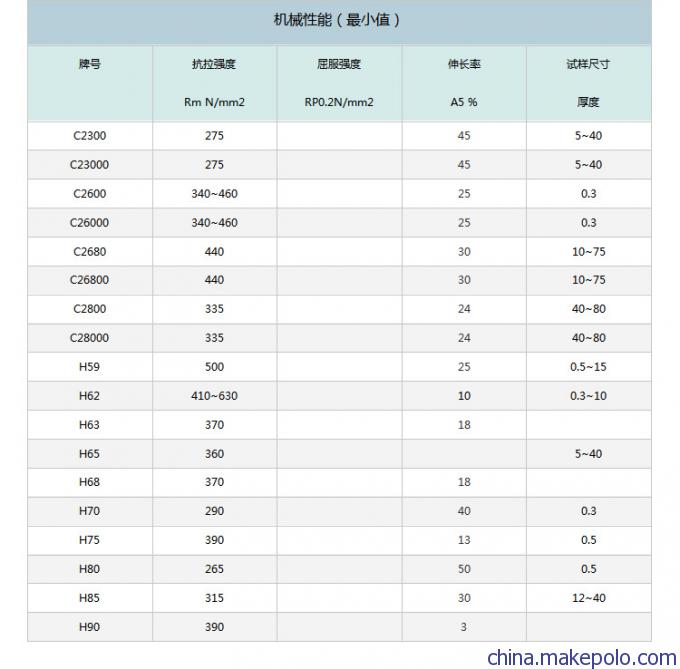 机械性能（最小值）

| 牌号 | 抗拉强度 Rm N/mm2 | 屈服强度 RP0.2N/mm2 | 伸长率 A5 % | 试样尺寸 厚度 |
|---|---|---|---|---|
| C2300 | 275 | | 45 | 5~40 |
| C23000 | 275 | | 45 | 5~40 |
| C2600 | 340~460 | | 25 | 0.3 |
| C26000 | 340~460 | | 25 | 0.3 |
| C2680 | 440 | | 30 | 10~75 |
| C26800 | 440 | | 30 | 10~75 |
| C2800 | 335 | | 24 | 40~80 |
| C28000 | 335 | | 24 | 40~80 |
| H59 | 500 | | 25 | 0.5~15 |
| H62 | 410~630 | | 10 | 0.3~10 |
| H63 | 370 | | 18 | |
| H65 | 360 | | | 5~40 |
| H68 | 370 | | 18 | |
| H70 | 290 | | 40 | 0.3 |
| H75 | 390 | | 13 | 0.5 |
| H80 | 265 | | 50 | 0.5 |
| H85 | 315 | | 30 | 12~40 |
| H90 | 390 | | 3 | |

china.makepolo.com